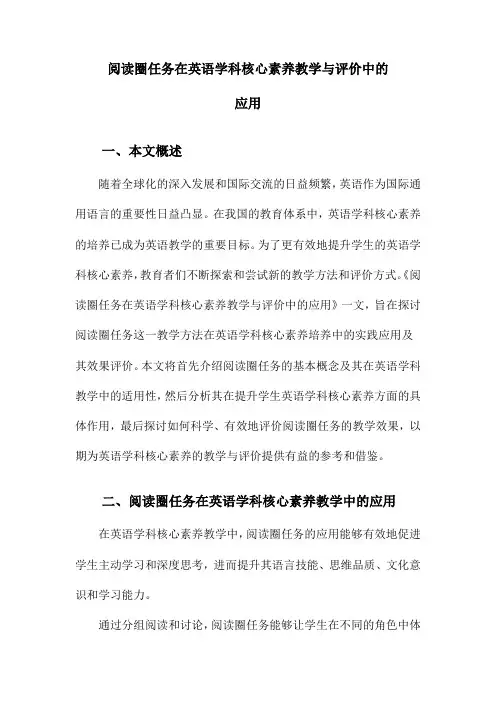 阅读圈任务在英语学科核心素养教学与评价中的应用

一、本文概述

随着全球化的深入发展和国际交流的日益频繁，英语作为国际通用语言的重要性日益凸显。在我国的教育体系中，英语学科核心素养的培养已成为英语教学的重要目标。为了更有效地提升学生的英语学科核心素养，教育者们不断探索和尝试新的教学方法和评价方式。《阅读圈任务在英语学科核心素养教学与评价中的应用》一文，旨在探讨阅读圈任务这一教学方法在英语学科核心素养培养中的实践应用及其效果评价。本文将首先介绍阅读圈任务的基本概念及其在英语学科教学中的适用性，然后分析其在提升学生英语学科核心素养方面的具体作用，最后探讨如何科学、有效地评价阅读圈任务的教学效果，以期为英语学科核心素养的教学与评价提供有益的参考和借鉴。

二、阅读圈任务在英语学科核心素养教学中的应用

在英语学科核心素养教学中，阅读圈任务的应用能够有效地促进学生主动学习和深度思考，进而提升其语言技能、思维品质、文化意识和学习能力。

通过分组阅读和讨论，阅读圈任务能够让学生在不同的角色中体